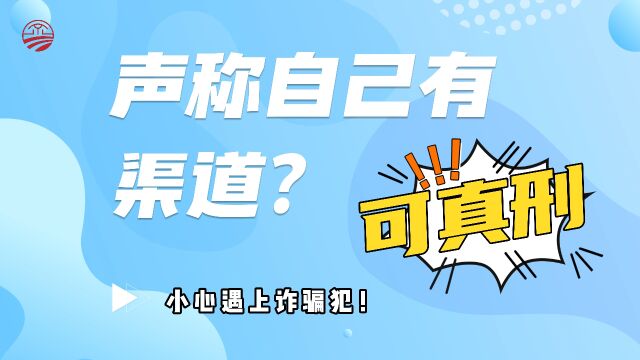 声称自己有渠道？

!!!
可真刑

小心遇上诈骗犯！